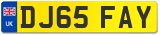 UK
DJ65 FAY